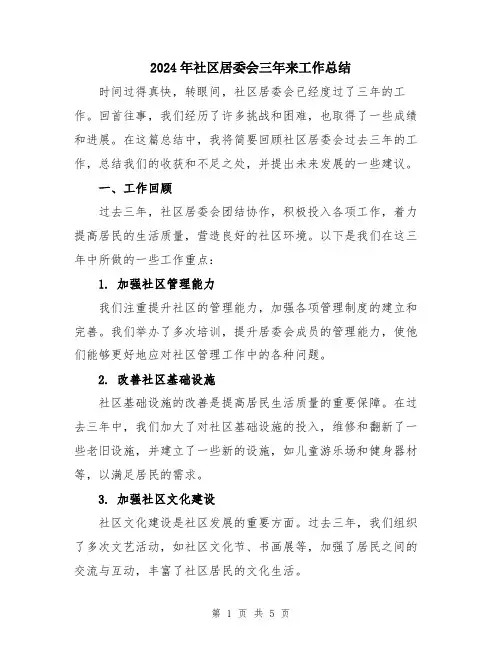 2024年社区居委会三年来工作总结

时间过得真快，转眼间，社区居委会已经度过了三年的工作。回首往事，我们经历了许多挑战和困难，也取得了一些成绩和进展。在这篇总结中，我将简要回顾社区居委会过去三年的工作，总结我们的收获和不足之处，并提出未来发展的一些建议。

一、工作回顾

过去三年，社区居委会团结协作，积极投入各项工作，着力提高居民的生活质量，营造良好的社区环境。以下是我们在这三年中所做的一些工作重点：

1. 加强社区管理能力

我们注重提升社区的管理能力，加强各项管理制度的建立和完善。我们举办了多次培训，提升居委会成员的管理能力，使他们能够更好地应对社区管理工作中的各种问题。

2. 改善社区基础设施

社区基础设施的改善是提高居民生活质量的重要保障。在过去三年中，我们加大了对社区基础设施的投入，维修和翻新了一些老旧设施，并建立了一些新的设施，如儿童游乐场和健身器材等，以满足居民的需求。

3. 加强社区文化建设

社区文化建设是社区发展的重要方面。过去三年，我们组织了多次文艺活动，如社区文化节、书画展等，加强了居民之间的交流与互动，丰富了社区居民的文化生活。

第 1 页 共 5 页